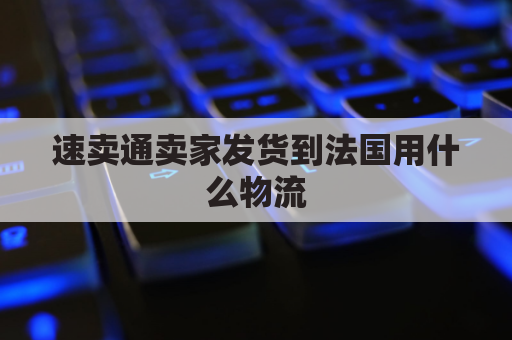 速卖通卖家发货到法国用什么物流